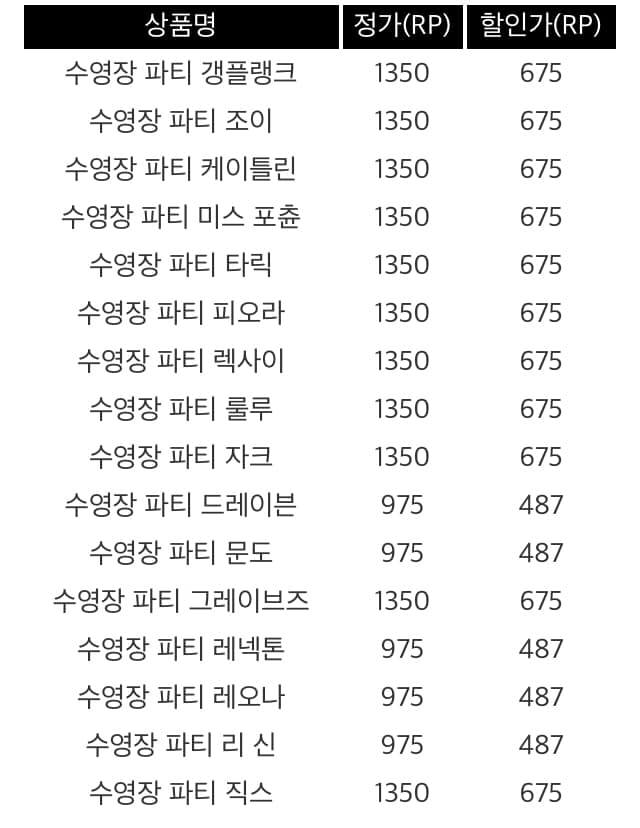 | 상품명 | 정가(RP) | 할인가(RP) |
|---|---|---|
| 수영장 파티 갱플랭크 | 1350 | 675 |
| 수영장 파티 조이 | 1350 | 675 |
| 수영장 파티 케이틀린 | 1350 | 675 |
| 수영장 파티 미스 포츈 | 1350 | 675 |
| 수영장 파티 타릭 | 1350 | 675 |
| 수영장 파티 피오라 | 1350 | 675 |
| 수영장 파티 렉사이 | 1350 | 675 |
| 수영장 파티 룰루 | 1350 | 675 |
| 수영장 파티 자크 | 1350 | 675 |
| 수영장 파티 드레이븐 | 975 | 487 |
| 수영장 파티 문도 | 975 | 487 |
| 수영장 파티 그레이브즈 | 1350 | 675 |
| 수영장 파티 레넥톤 | 975 | 487 |
| 수영장 파티 레오나 | 975 | 487 |
| 수영장 파티 리 신 | 975 | 487 |
| 수영장 파티 직스 | 1350 | 675 |